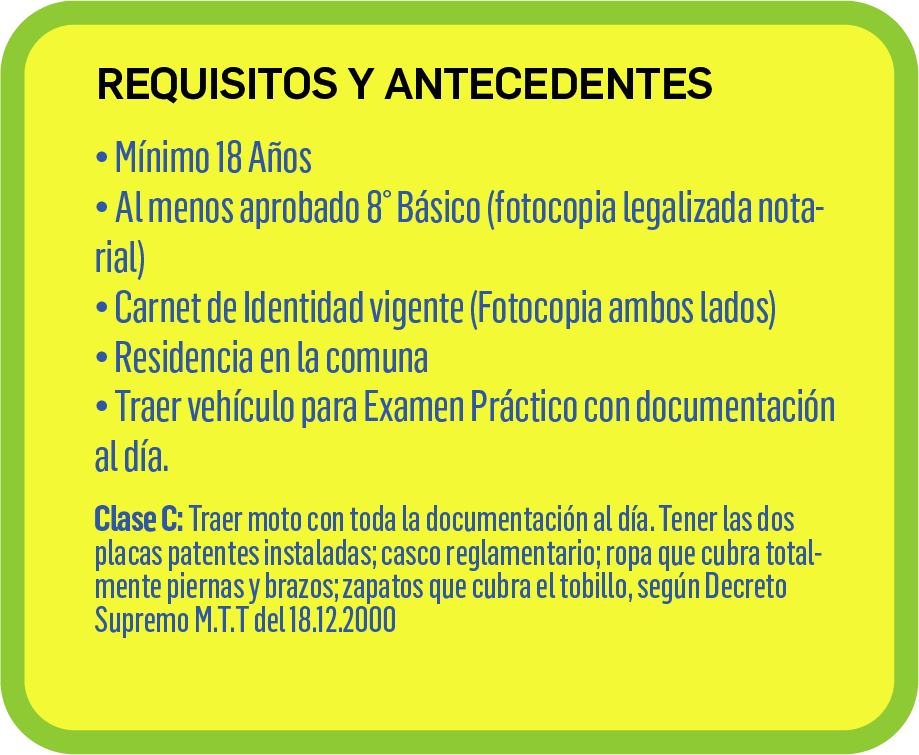 REQUISITOS Y ANTECEDENTES

• Mínimo 18 Años
• Al menos aprobado 8° Básico (fotocopia legalizada notarial)
• Carnet de Identidad vigente (Fotocopia ambos lados)
• Residencia en la comuna
• Traer vehículo para Examen Práctico con documentación al día.

Clase C: Traer moto con toda la documentación al día. Tener las dos placas patentes instaladas; casco reglamentario; ropa que cubra totalmente piernas y brazos; zapatos que cubra el tobillo, según Decreto Supremo M.T.T del 18.12.2000